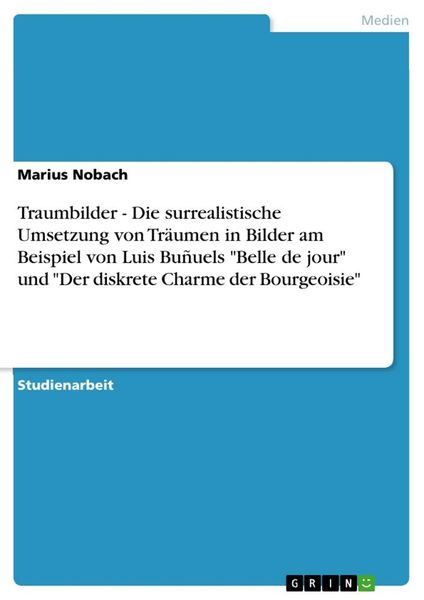 Medien

Marius Nobach

Traumbilder - Die surrealistische Umsetzung von Träumen in Bilder am Beispiel von Luis Buñuels "Belle de jour" und "Der diskrete Charme der Bourgeoisie"

Studienarbeit

GRIN